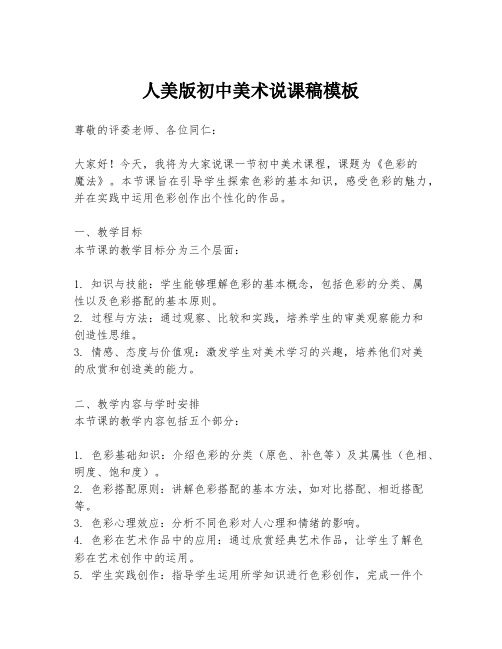 人美版初中美术说课稿模板

尊敬的评委老师、各位同仁：

大家好！今天，我将为大家说课一节初中美术课程，课题为《色彩的魔法》。本节课旨在引导学生探索色彩的基本知识，感受色彩的魅力，并在实践中运用色彩创作出个性化的作品。

一、教学目标
本节课的教学目标分为三个层面：

1. 知识与技能：学生能够理解色彩的基本概念，包括色彩的分类、属性以及色彩搭配的基本原则。
2. 过程与方法：通过观察、比较和实践，培养学生的审美观察能力和创造性思维。
3. 情感、态度与价值观：激发学生对美术学习的兴趣，培养他们对美的欣赏和创造美的能力。

二、教学内容与学时安排
本节课的教学内容包括五个部分：

1. 色彩基础知识：介绍色彩的分类（原色、补色等）及其属性（色相、明度、饱和度）。
2. 色彩搭配原则：讲解色彩搭配的基本方法，如对比搭配、相近搭配等。
3. 色彩心理效应：分析不同色彩对人心理和情绪的影响。
4. 色彩在艺术作品中的应用：通过欣赏经典艺术作品，让学生了解色彩在艺术创作中的运用。
5. 学生实践创作：指导学生运用所学知识进行色彩创作，完成一件个